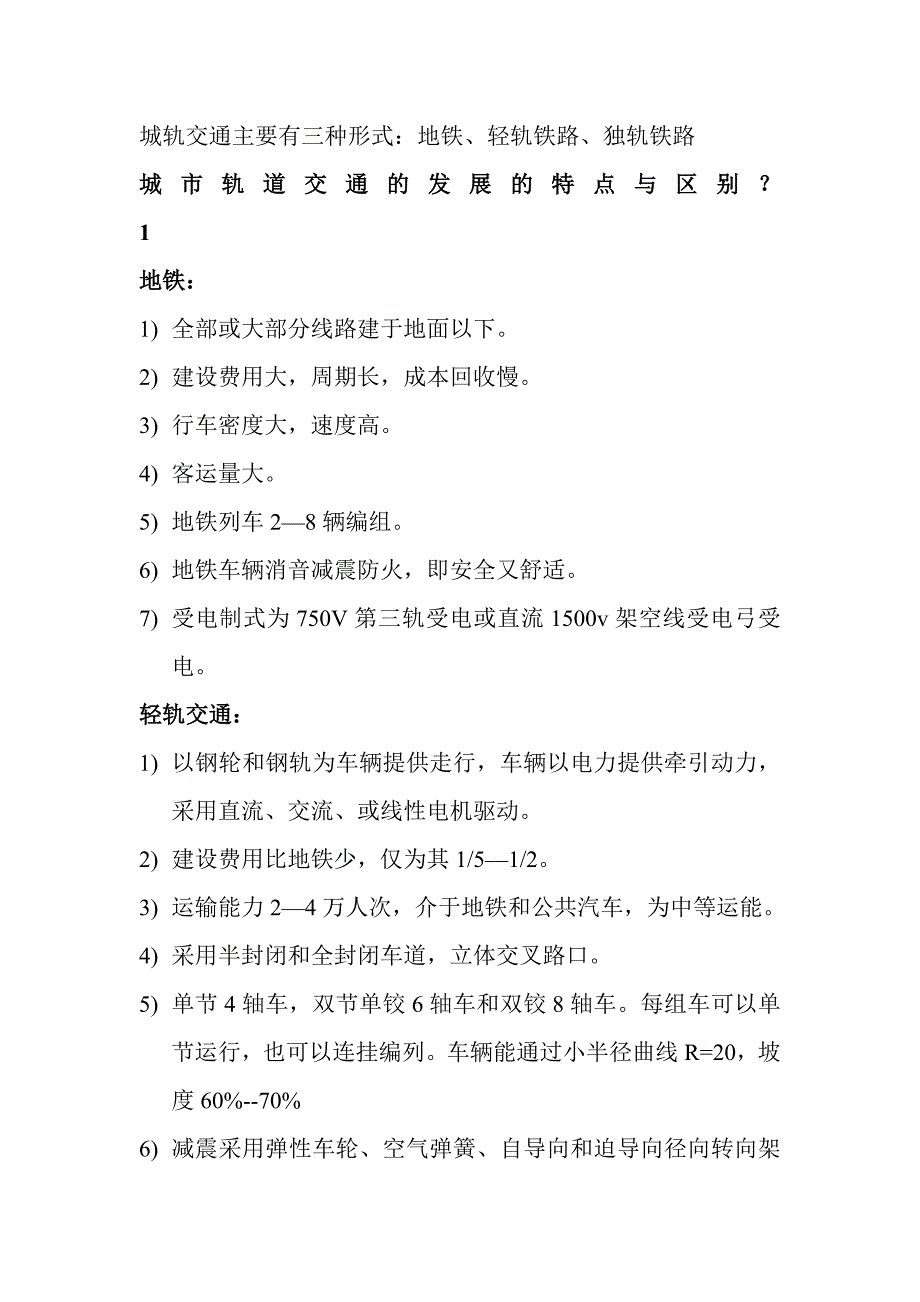 城轨交通主要有三种形式：地铁、轻轨铁路、独轨铁路

城市轨道交通的发展的特点与区别？1

地铁：

1) 全部或大部分线路建于地面以下。

2) 建设费用大，周期长，成本回收慢。

3) 行车密度大，速度高。

4) 客运量大。

5) 地铁列车 2—8 辆编组。

6) 地铁车辆消音减震防火，即安全又舒适。

7) 受电制式为 750V 第三轨受电或直流 1500v 架空线受电弓受电。

轻轨交通：

1) 以钢轮和钢轨为车辆提供走行，车辆以电力提供牵引动力，采用直流、交流、或线性电机驱动。

2) 建设费用比地铁少，仅为其 1/5—1/2。

3) 运输能力 2—4 万人次，介于地铁和公共汽车，为中等运能。

4) 采用半封闭和全封闭车道，立体交叉路口。

5) 单节 4 轴车，双节单铰 6 轴车和双铰 8 轴车。每组车可以单节运行，也可以连挂编列。车辆能通过小半径曲线 R=20，坡度 60%--70%

6) 减震采用弹性车轮、空气弹簧、自导向和迫导向径向转向架